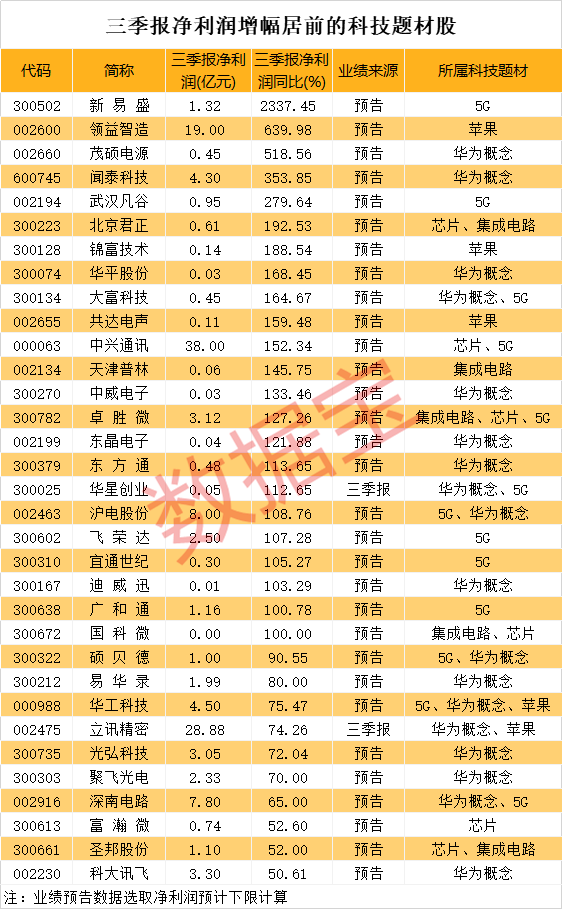 三季报净利润增幅居前的科技题材股

| 代码 | 简称 | 三季报净利润(亿元) | 三季报净利润同比(%) | 业绩来源 | 所属科技题材 |
|---|---|---|---|---|---|
| 300502 | 新易盛 | 1.32 | 2337.45 | 预告 | 5G |
| 002600 | 领益智造 | 19.00 | 639.98 | 预告 | 苹果 |
| 002660 | 茂硕电源 | 0.45 | 518.56 | 预告 | 华为概念 |
| 600745 | 闻泰科技 | 4.30 | 353.85 | 预告 | 华为概念 |
| 002194 | 武汉凡谷 | 0.95 | 279.64 | 预告 | 5G |
| 300223 | 北京君正 | 0.61 | 192.53 | 预告 | 芯片、集成电路 |
| 300128 | 锦富技术 | 0.14 | 188.54 | 预告 | 苹果 |
| 300074 | 华平股份 | 0.03 | 168.45 | 预告 | 华为概念 |
| 300134 | 大富科技 | 0.45 | 164.67 | 预告 | 华为概念、5G |
| 002655 | 共达电声 | 0.11 | 159.48 | 预告 | 苹果 |
| 000063 | 中兴通讯 | 38.00 | 152.34 | 预告 | 芯片、5G |
| 002134 | 天津普林 | 0.06 | 145.75 | 预告 | 集成电路 |
| 300270 | 中威电子 | 0.03 | 133.46 | 预告 | 华为概念 |
| 300782 | 卓胜微 | 3.12 | 127.26 | 预告 | 集成电路、芯片、5G |
| 002199 | 东晶电子 | 0.04 | 121.88 | 预告 | 华为概念 |
| 300379 | 东方通 | 0.48 | 113.65 | 预告 | 华为概念 |
| 300025 | 华星创业 | 0.05 | 112.65 | 三季报 | 华为概念、5G |
| 002463 | 沪电股份 | 8.00 | 108.76 | 预告 | 5G、华为概念 |
| 300602 | 飞荣达 | 2.50 | 107.28 | 预告 | 5G |
| 300310 | 宜通世纪 | 0.30 | 105.27 | 预告 | 5G |
| 300167 | 迪威迅 | 0.01 | 103.29 | 预告 | 华为概念 |
| 300638 | 广和通 | 1.16 | 100.78 | 预告 | 5G |
| 300672 | 国科微 | 0.00 | 100.00 | 预告 | 集成电路、芯片 |
| 300322 | 硕贝德 | 1.00 | 90.55 | 预告 | 5G、华为概念 |
| 300212 | 易华录 | 1.99 | 80.00 | 预告 | 华为概念 |
| 000988 | 华工科技 | 4.50 | 75.47 | 预告 | 5G、华为概念、苹果 |
| 002475 | 立讯精密 | 28.88 | 74.26 | 三季报 | 华为概念、苹果 |
| 300735 | 光弘科技 | 3.05 | 72.04 | 预告 | 华为概念 |
| 300303 | 聚飞光电 | 2.33 | 70.00 | 预告 | 华为概念 |
| 002916 | 深南电路 | 7.80 | 65.00 | 预告 | 华为概念、5G |
| 300613 | 富瀚微 | 0.74 | 52.60 | 预告 | 芯片 |
| 300661 | 圣邦股份 | 1.10 | 52.00 | 预告 | 芯片、集成电路 |
| 002230 | 科大讯飞 | 3.30 | 50.61 | 预告 | 华为概念 |

注：业绩预告数据选取净利润预计下限计算

数据宝